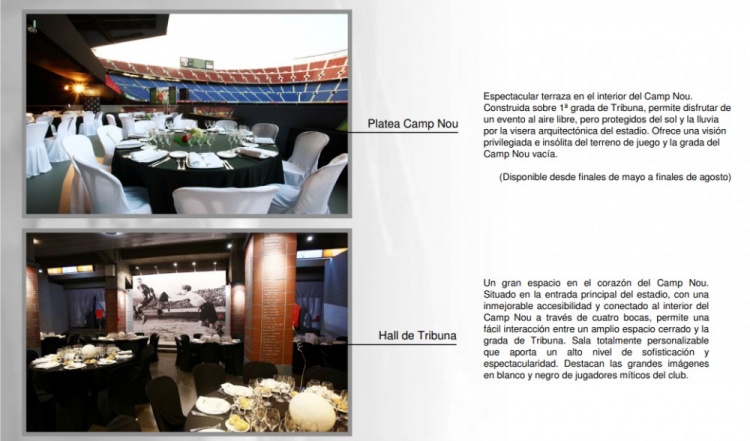 Platea Camp Nou

Espectacular terraza en el interior del Camp Nou. Construida sobre 1ª grada de Tribuna, permite disfrutar de un evento al aire libre, pero protegidos del sol y la lluvia por la visera arquitectónica del estadio. Ofrece una visión privilegiada e insólita del terreno de juego y la grada del Camp Nou vacía.

(Disponible desde finales de mayo a finales de agosto)

Hall de Tribuna

Un gran espacio en el corazón del Camp Nou. Situado en la entrada principal del estadio, con una inmejorable accesibilidad y conectado al interior del Camp Nou a través de cuatro bocas, permite una fácil interacción entre un amplio espacio cerrado y la grada de Tribuna. Sala totalmente personalizable que aporta un alto nivel de sofisticación y espectacularidad. Destacan las grandes imágenes en blanco y negro de jugadores míticos del club.